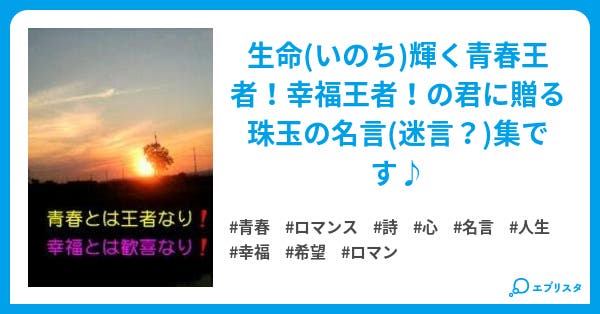 青春とは王者なり❗
幸福とは歓喜なり❗

生命(いのち)輝く青春王者！幸福王者！の君に贈る珠玉の名言(迷言？)集です♪

#青春 #ロマンス #詩 #心 #名言 #人生 #幸福 #希望 #ロマン

エブリスタ